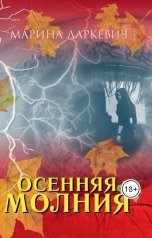 МАРИНА ДАРКЕВИЧ

ОСЕННЯЯ МОЛНИЯ

18+